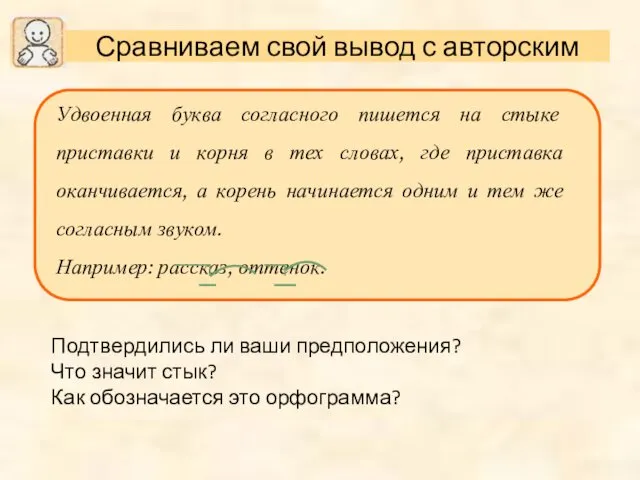 Сравниваем свой вывод с авторским

Удвоенная буква согласного пишется на стыке приставки и корня в тех словах, где приставка оканчивается, а корень начинается одним и тем же согласным звуком.

Например: рассказ, оттенок.

Подтвердились ли ваши предположения?
Что значит стык?
Как обозначается это орфограмма?